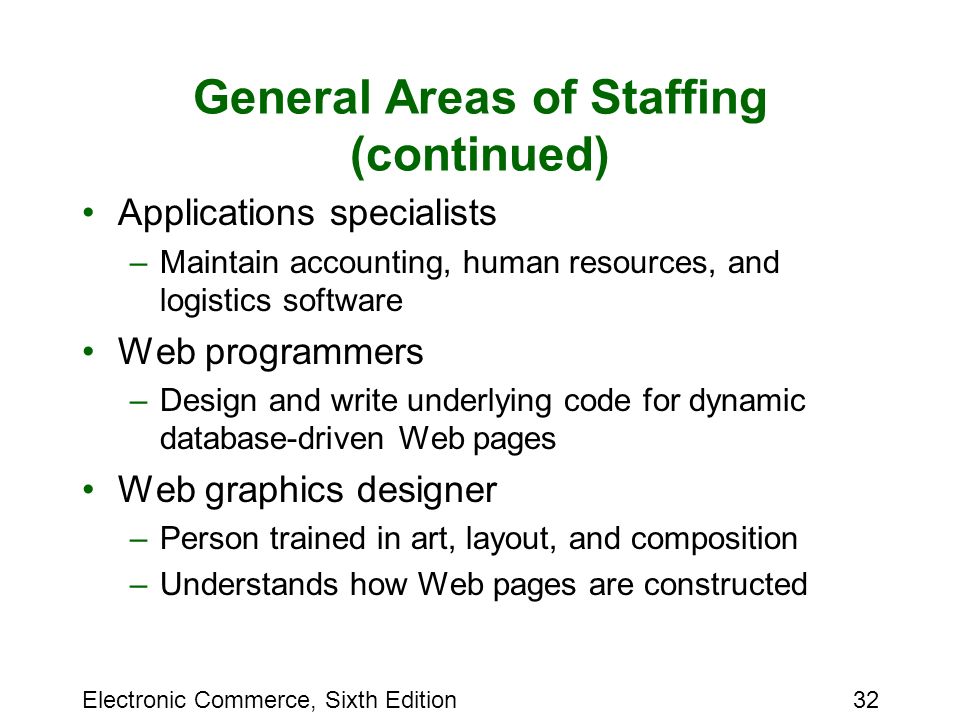 General Areas of Staffing (continued)

• Applications specialists
– Maintain accounting, human resources, and logistics software
• Web programmers
– Design and write underlying code for dynamic database-driven Web pages
• Web graphics designer
– Person trained in art, layout, and composition
– Understands how Web pages are constructed

Electronic Commerce, Sixth Edition

32